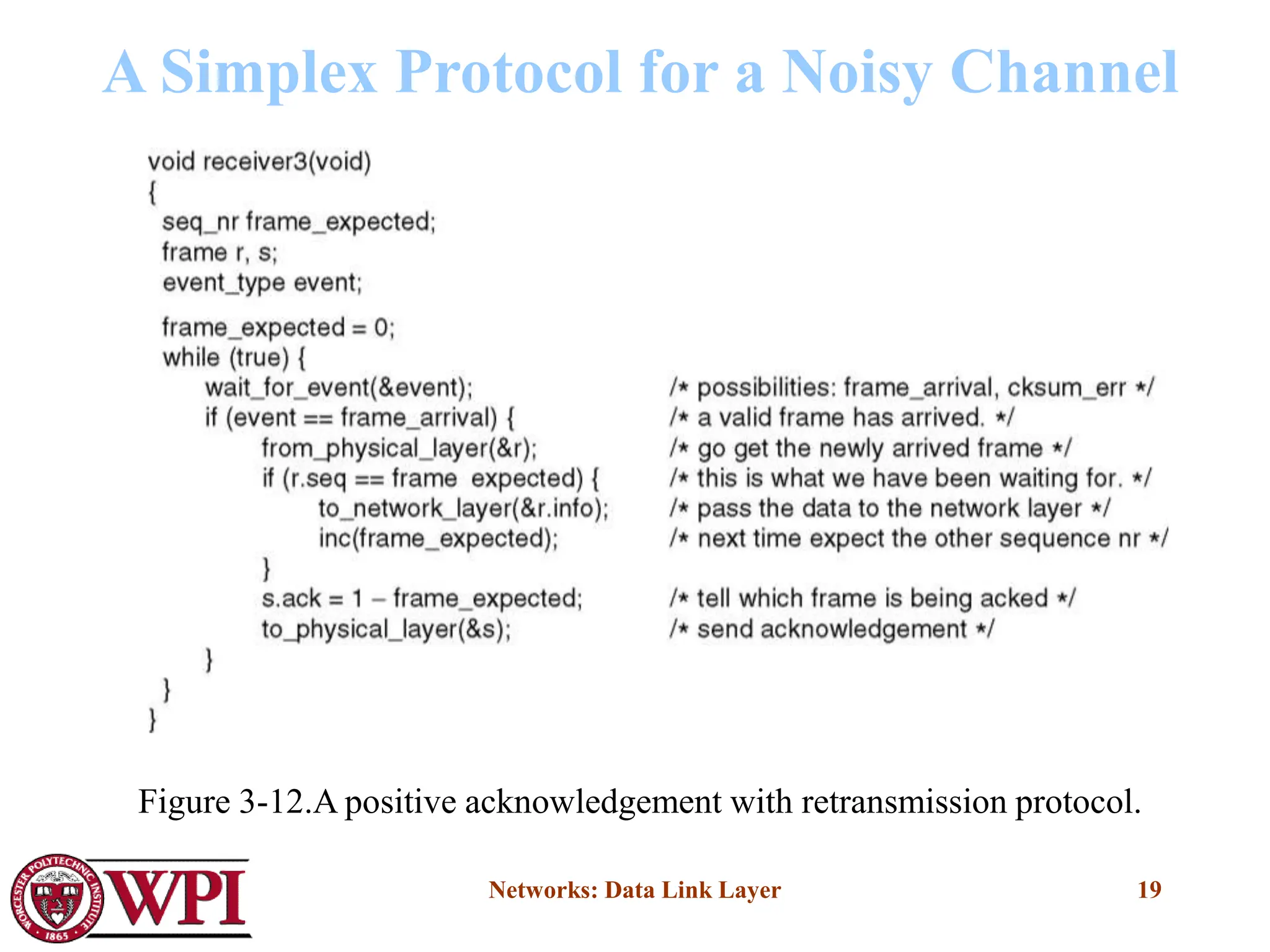 A Simplex Protocol for a Noisy Channel

void receiver3(void)
{
seq_nr frame_expected;
frame r, s;
event_type event;

frame_expected = 0;
while (true) {
wait_for_event(&event); /* possibilities: frame_arrival, cksum_err */
if (event == frame_arrival) { /* a valid frame has arrived. */
from_physical_layer(&r); /* go get the newly arrived frame */
if (r.seq == frame expected) { /* this is what we have been waiting for. */
to_network_layer(&r.info); /* pass the data to the network layer */
inc(frame_expected); /* next time expect the other sequence nr */
}
s.ack = 1 – frame_expected; /* tell which frame is being acked */
to_physical_layer(&s); /* send acknowledgement */
}
}
}

Figure 3-12.A positive acknowledgement with retransmission protocol.

WORCESTER POLYTECHNIC INSTITUTE 1865 WPI

Networks: Data Link Layer

19